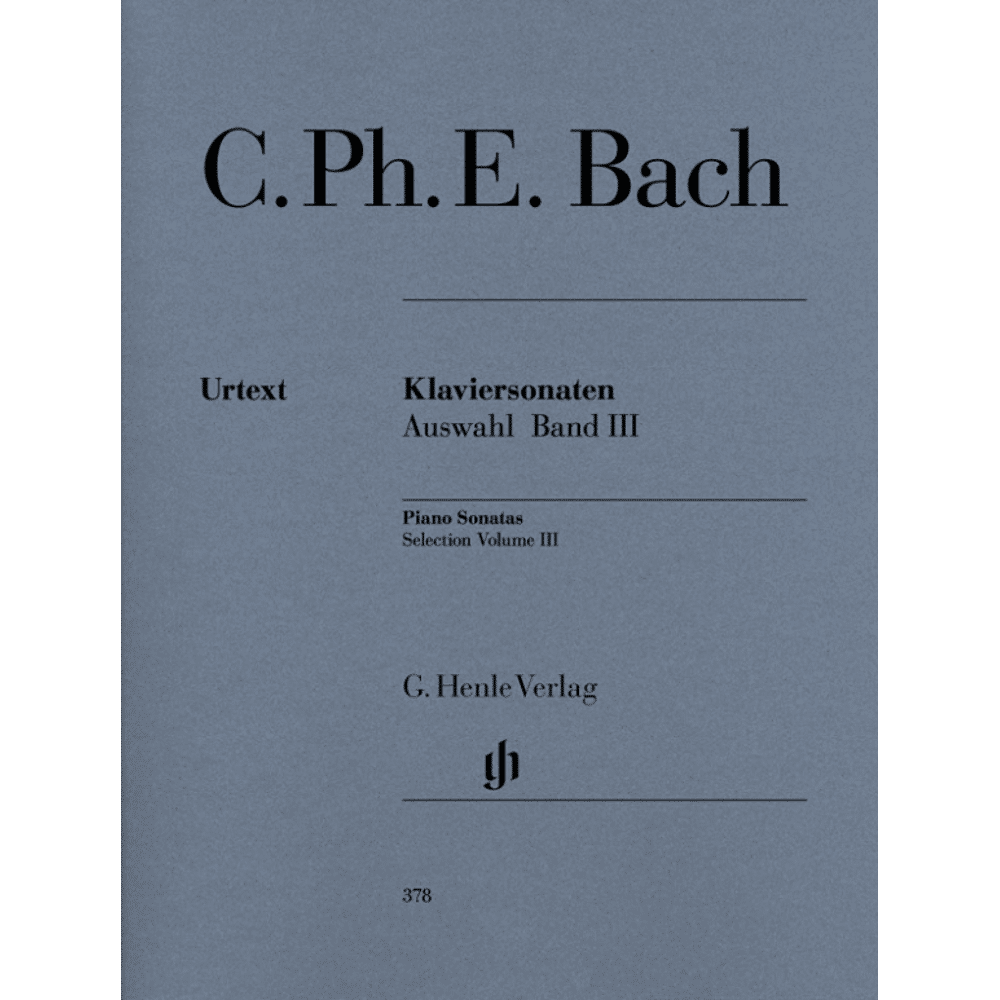 C. Ph. E. Bach

Urtext

Klaviersonaten
Auswahl Band III

Piano Sonatas
Selection Volume III

G. Henle Verlag

gh

378